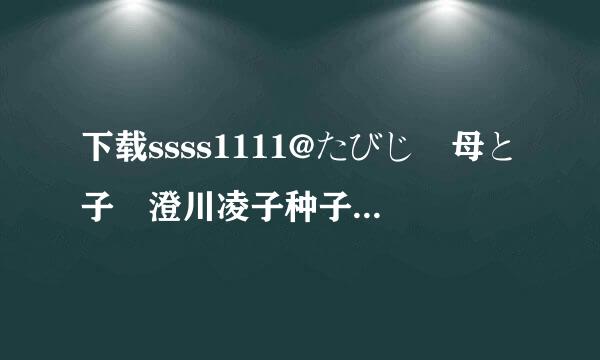 下载ssss1111@たびじ　母と子　澄川凌子种子...